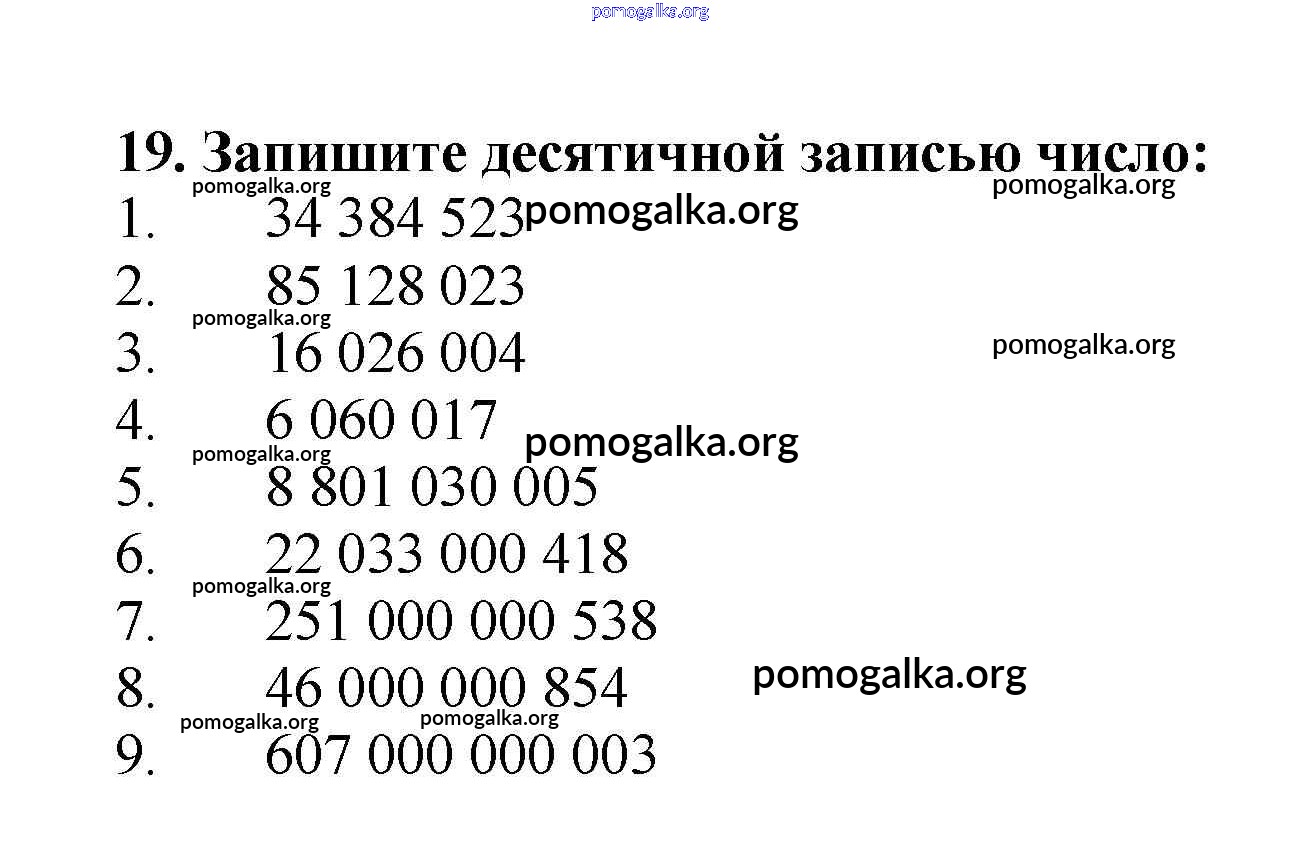 19. Запишите десятичной записью число:

1. 34 384 523
2. 85 128 023
3. 16 026 004
4. 6 060 017
5. 8 801 030 005
6. 22 033 000 418
7. 251 000 000 538
8. 46 000 000 854
9. 607 000 000 003

pomogalka.org